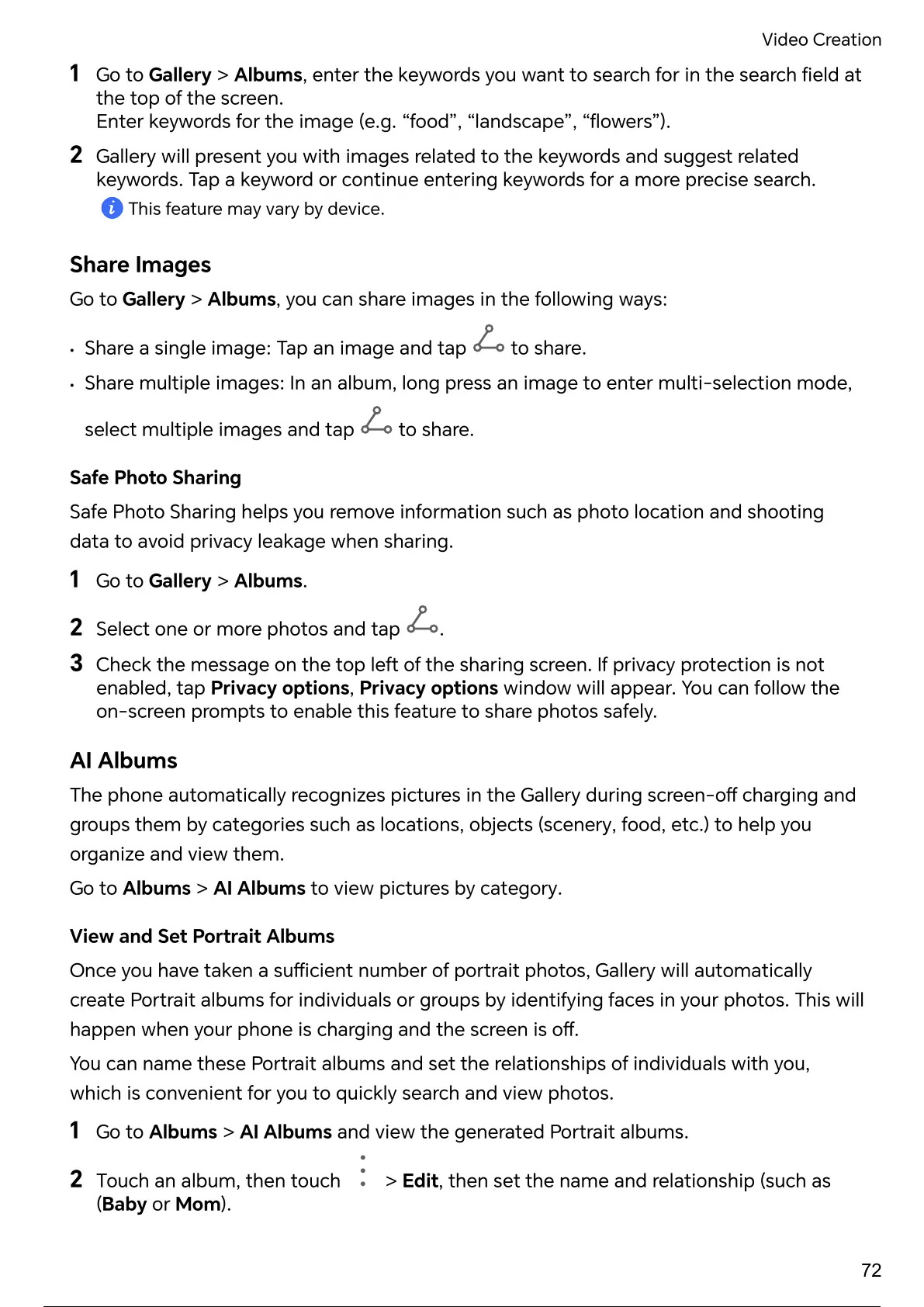 Video Creation

1 Go to Gallery > Albums, enter the keywords you want to search for in the search field at the top of the screen.
Enter keywords for the image (e.g. “food”, “landscape”, “flowers”).

2 Gallery will present you with images related to the keywords and suggest related keywords. Tap a keyword or continue entering keywords for a more precise search.

This feature may vary by device.

Share Images

Go to Gallery > Albums, you can share images in the following ways:

• Share a single image: Tap an image and tap to share.

• Share multiple images: In an album, long press an image to enter multi-selection mode, select multiple images and tap to share.

Safe Photo Sharing

Safe Photo Sharing helps you remove information such as photo location and shooting data to avoid privacy leakage when sharing.

1 Go to Gallery > Albums.

2 Select one or more photos and tap .

3 Check the message on the top left of the sharing screen. If privacy protection is not enabled, tap Privacy options, Privacy options window will appear. You can follow the on-screen prompts to enable this feature to share photos safely.

AI Albums

The phone automatically recognizes pictures in the Gallery during screen-off charging and groups them by categories such as locations, objects (scenery, food, etc.) to help you organize and view them.

Go to Albums > AI Albums to view pictures by category.

View and Set Portrait Albums

Once you have taken a sufficient number of portrait photos, Gallery will automatically create Portrait albums for individuals or groups by identifying faces in your photos. This will happen when your phone is charging and the screen is off.

You can name these Portrait albums and set the relationships of individuals with you, which is convenient for you to quickly search and view photos.

1 Go to Albums > AI Albums and view the generated Portrait albums.

2 Touch an album, then touch > Edit, then set the name and relationship (such as (Baby or Mom).

72